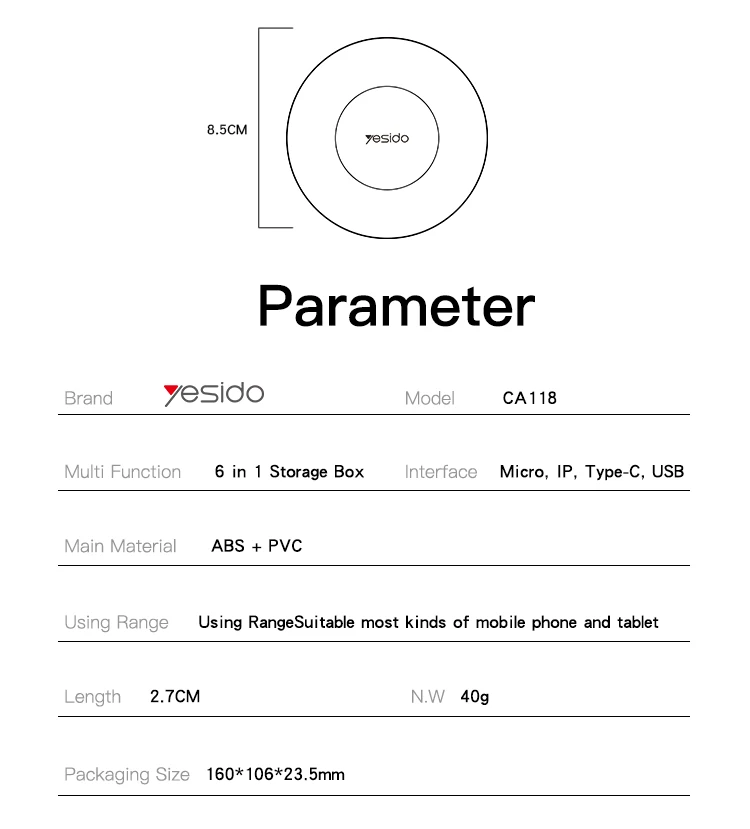 8.5CM

yesido

Parameter

Brand yesido Model CA118

Multi Function 6 in 1 Storage Box Interface Micro, IP, Type-C, USB

Main Material ABS + PVC

Using Range Using RangeSuitable most kinds of mobile phone and tablet

Length 2.7CM N.W 40g

Packaging Size 160*106*23.5mm